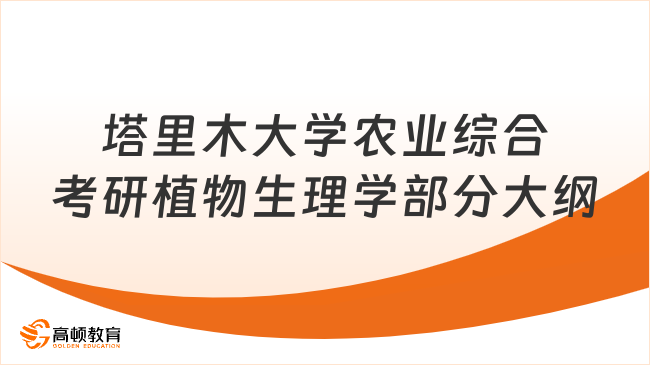 塔里木大学农业综合
考研植物生理学部分大纲

高顿教育
GOLDEN EDUCATION